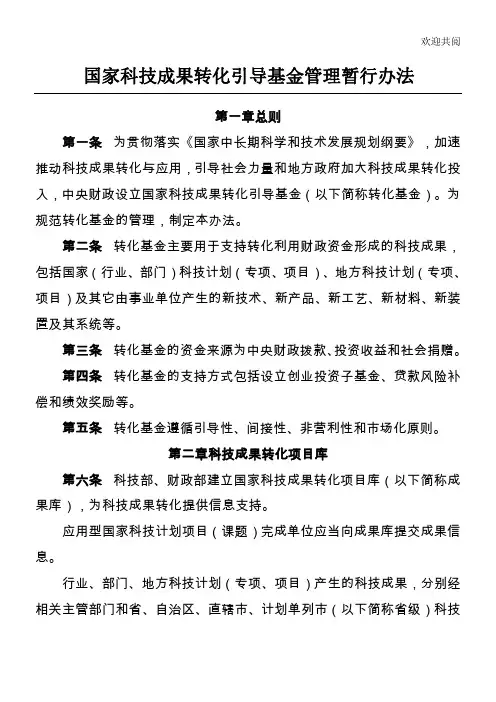 欢迎共阅

国家科技成果转化引导基金管理暂行办法

第一章总则

第一条　为贯彻落实《国家中长期科学和技术发展规划纲要》，加速推动科技成果转化与应用，引导社会力量和地方政府加大科技成果转化投入，中央财政设立国家科技成果转化引导基金（以下简称转化基金）。为规范转化基金的管理，制定本办法。

第二条　转化基金主要用于支持转化利用财政资金形成的科技成果，包括国家（行业、部门）科技计划（专项、项目）、地方科技计划（专项、项目）及其它由事业单位产生的新技术、新产品、新工艺、新材料、新装置及其系统等。

第三条　转化基金的资金来源为中央财政拨款、投资收益和社会捐赠。

第四条　转化基金的支持方式包括设立创业投资子基金、贷款风险补偿和绩效奖励等。

第五条　转化基金遵循引导性、间接性、非营利性和市场化原则。

第二章科技成果转化项目库

第六条　科技部、财政部建立国家科技成果转化项目库（以下简称成果库），为科技成果转化提供信息支持。

应用型国家科技计划项目（课题）完成单位应当向成果库提交成果信息。

行业、部门、地方科技计划（专项、项目）产生的科技成果，分别经相关主管部门和省、自治区、直辖市、计划单列市（以下简称省级）科技